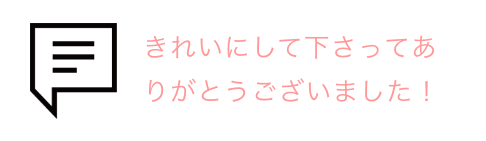 きれいにして下さってありがとうございました！